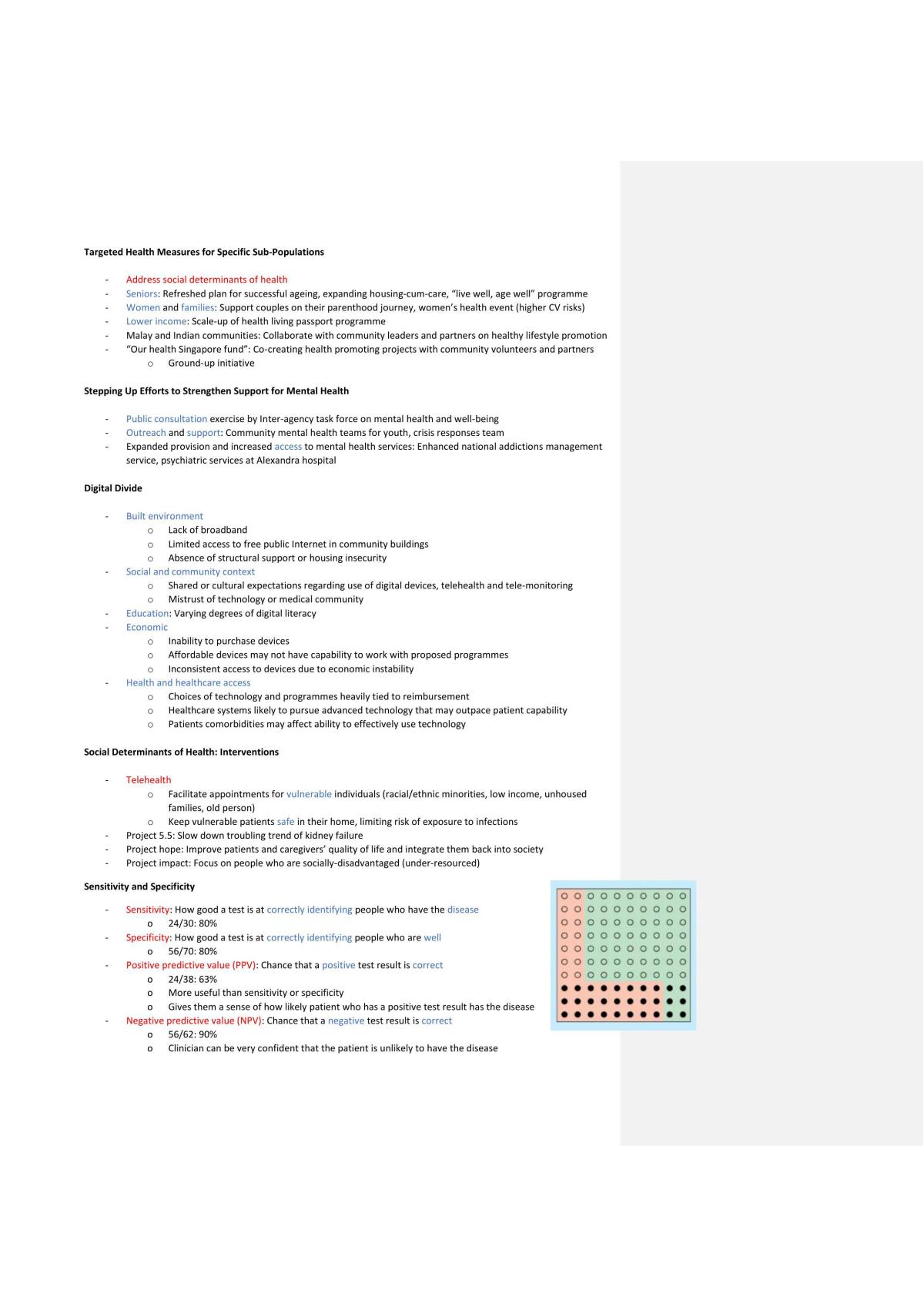 Targeted Health Measures for Specific Sub-Populations

- Address social determinants of health
- Seniors: Refreshed plan for successful ageing, expanding housing-cum-care, "live well, age well" programme
- Women and families: Support couples on their parenthood journey, women's health event (higher CV risks)
- Lower income: Scale-up of health living passport programme
- Malay and Indian communities: Collaborate with community leaders and partners on healthy lifestyle promotion
- "Our health Singapore fund": Co-creating health promoting projects with community volunteers and partners
o Ground-up initiative

Stepping Up Efforts to Strengthen Support for Mental Health

- Public consultation exercise by Inter-agency task force on mental health and well-being
- Outreach and support: Community mental health teams for youth, crisis responses team
- Expanded provision and increased access to mental health services: Enhanced national addictions management service, psychiatric services at Alexandra hospital

Digital Divide

- Built environment
o Lack of broadband
o Limited access to free public Internet in community buildings
o Absence of structural support or housing insecurity
- Social and community context
o Shared or cultural expectations regarding use of digital devices, telehealth and tele-monitoring
o Mistrust of technology or medical community
- Education: Varying degrees of digital literacy
- Economic
o Inability to purchase devices
o Affordable devices may not have capability to work with proposed programmes
o Inconsistent access to devices due to economic instability
- Health and healthcare access
o Choices of technology and programmes heavily tied to reimbursement
o Healthcare systems likely to pursue advanced technology that may outpace patient capability
o Patients comorbidities may affect ability to effectively use technology

Social Determinants of Health: Interventions

- Telehealth
o Facilitate appointments for vulnerable individuals (racial/ethnic minorities, low income, unhoused families, old person)
o Keep vulnerable patients safe in their home, limiting risk of exposure to infections
- Project 5.5: Slow down troubling trend of kidney failure
- Project hope: Improve patients and caregivers' quality of life and integrate them back into society
- Project impact: Focus on people who are socially-disadvantaged (under-resourced)

Sensitivity and Specificity

- Sensitivity: How good a test is at correctly identifying people who have the disease
o 24/30: 80%
- Specificity: How good a test is at correctly identifying people who are well
o 56/70: 80%
- Positive predictive value (PPV): Chance that a positive test result is correct
o 24/38: 63%
o More useful than sensitivity or specificity
o Gives them a sense of how likely patient who has a positive test result has the disease
- Negative predictive value (NPV): Chance that a negative test result is correct
o 56/62: 90%
o Clinician can be very confident that the patient is unlikely to have the disease